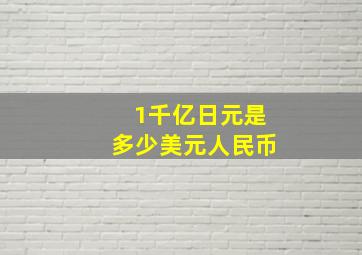 1千亿日元是
多少美元人民币